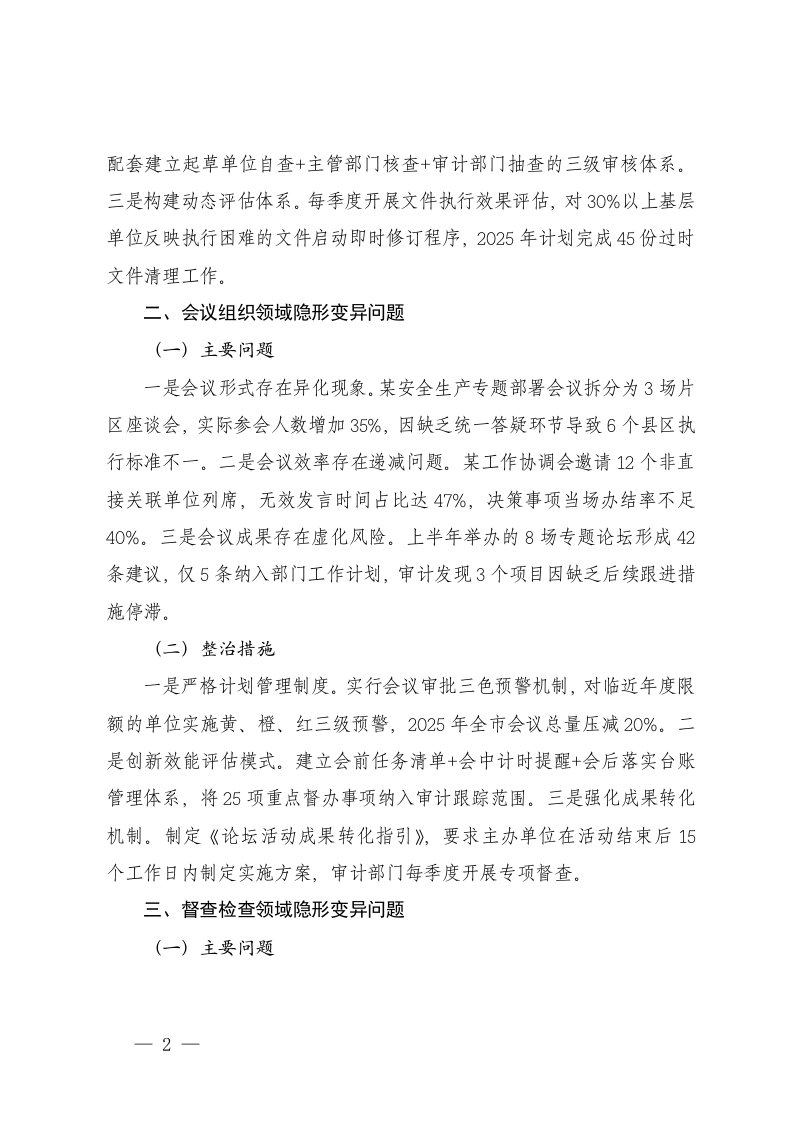 配套建立起草单位自查+主管部门核查+审计部门抽查的三级审核体系。三是构建动态评估体系。每季度开展文件执行效果评估，对30%以上基层单位反映执行困难的文件启动即时修订程序，2025年计划完成45份过时文件清理工作。

二、会议组织领域隐形变异问题

（一）主要问题

一是会议形式存在异化现象。某安全生产专题部署会议拆分为3场片区座谈会，实际参会人数增加35%，因缺乏统一答疑环节导致6个县区执行标准不一。二是会议效率存在递减问题。某工作协调会邀请12个非直接关联单位列席，无效发言时间占比达47%，决策事项当场办结率不足40%。三是会议成果存在虚化风险。上半年举办的8场专题论坛形成42条建议，仅5条纳入部门工作计划，审计发现3个项目因缺乏后续跟进措施停滞。

（二）整治措施

一是严格计划管理制度。实行会议审批三色预警机制，对临近年度限额的单位实施黄、橙、红三级预警，2025年全市会议总量压减20%。二是创新效能评估模式。建立会前任务清单+会中计时提醒+会后落实台账管理体系，将25项重点督办事项纳入审计跟踪范围。三是强化成果转化机制。制定《论坛活动成果转化指引》，要求主办单位在活动结束后15个工作日内制定实施方案，审计部门每季度开展专项督查。

三、督查检查领域隐形变异问题

（一）主要问题

— 2 —